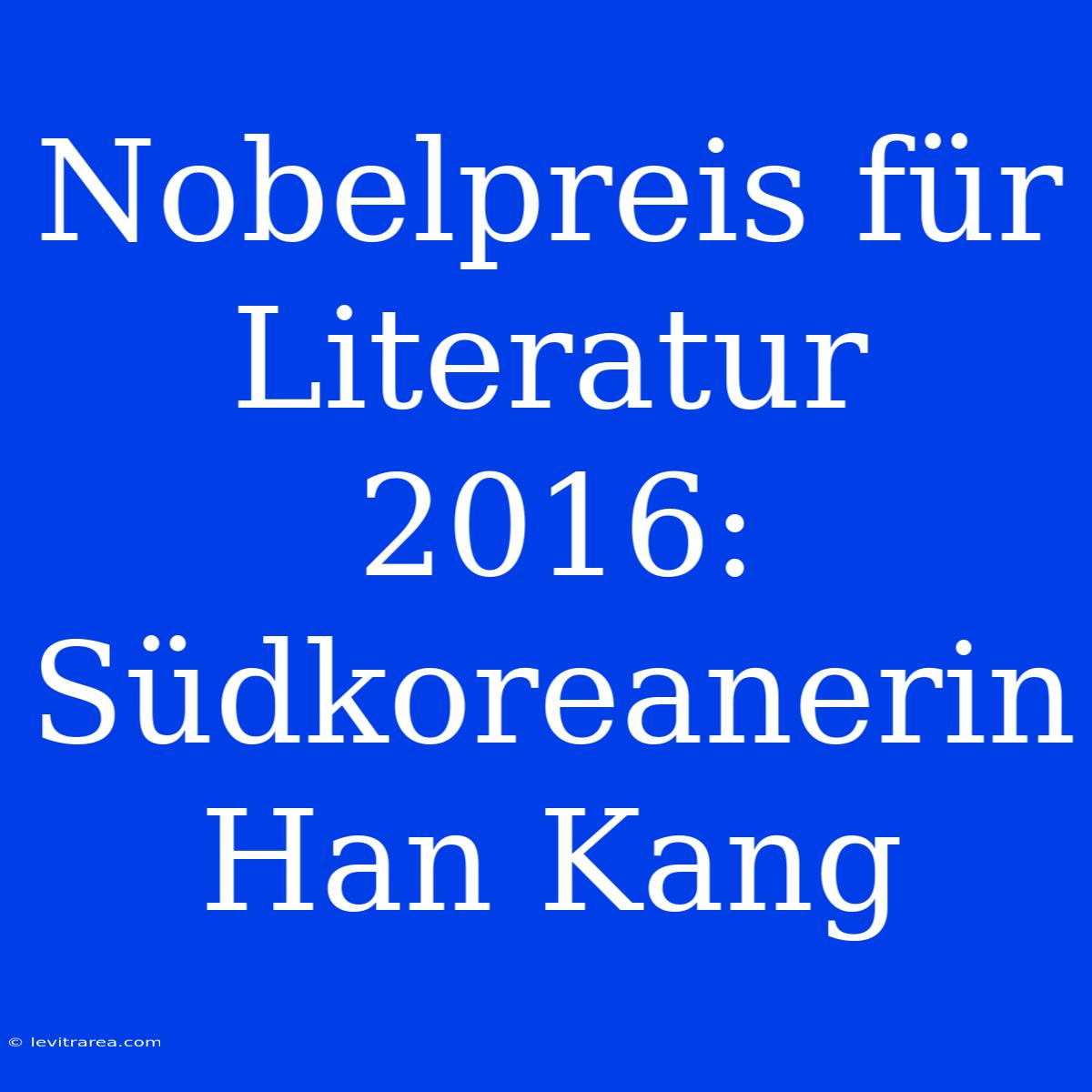 Nobelpreis für Literatur 2016: Südkoreanerin Han Kang

© levitrarea.com